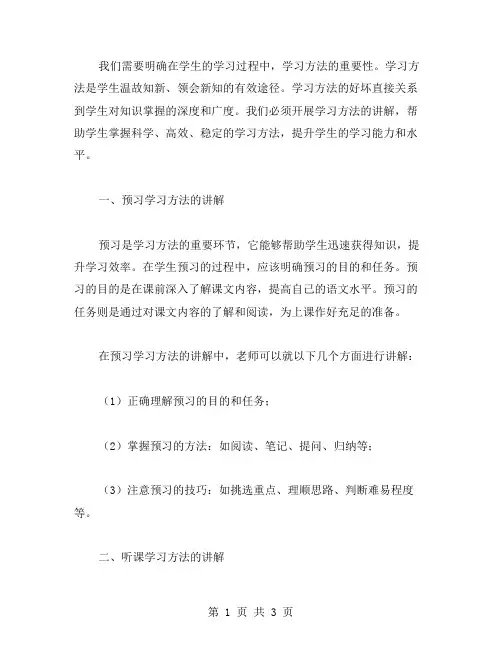 我们需要明确在学生的学习过程中，学习方法的重要性。学习方法是学生温故知新、领会新知的有效途径。学习方法的好坏直接关系到学生对知识掌握的深度和广度。我们必须开展学习方法的讲解，帮助学生掌握科学、高效、稳定的学习方法，提升学生的学习能力和水平。

一、预习学习方法的讲解

预习是学习方法的重要环节，它能够帮助学生迅速获得知识，提升学习效率。在学生预习的过程中，应该明确预习的目的和任务。预习的目的是在课前深入了解课文内容，提高自己的语文水平。预习的任务则是通过对课文内容的了解和阅读，为上课作好充足的准备。

在预习学习方法的讲解中，老师可以就以下几个方面进行讲解：

（1）正确理解预习的目的和任务；

（2）掌握预习的方法：如阅读、笔记、提问、归纳等；

（3）注意预习的技巧：如挑选重点、理顺思路、判断难易程度等。

二、听课学习方法的讲解

第 1 页 共 3 页